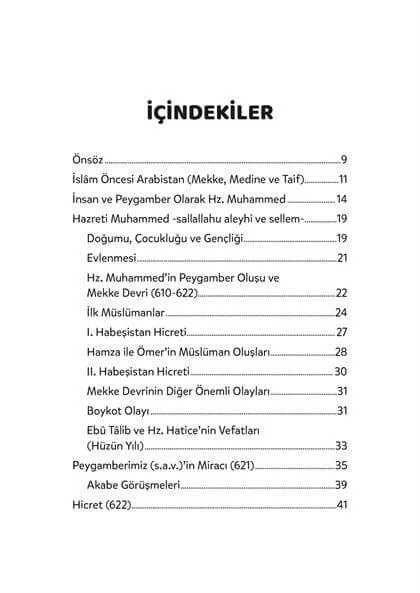 İÇİNDEKİLER

Önsöz 9

İslâm Öncesi Arabistan (Mekke, Medine ve Taif) 11

İnsan ve Peygamber Olarak Hz. Muhammed 14

Hazreti Muhammed -sallallahu aleyhi ve sellem- 19

Doğumu, Çocukluğu ve Gençliği 19

Evlenmesi 21

Hz. Muhammed'in Peygamber Oluşu ve Mekke Devri (610-622) 22

İlk Müslümanlar 24

I. Habeşistan Hicreti 27

Hamza ile Ömer'in Müslüman Oluşları 28

II. Habeşistan Hicreti 30

Mekke Devrinin Diğer Önemli Olayları 31

Boykot Olayı 31

Ebû Tâlib ve Hz. Hatice'nin Vefatları (Hüzün Yılı) 33

Peygamberimiz (s.a.v.)'in Miracı (621) 35

Akabe Görüşmeleri 39

Hicret (622) 41